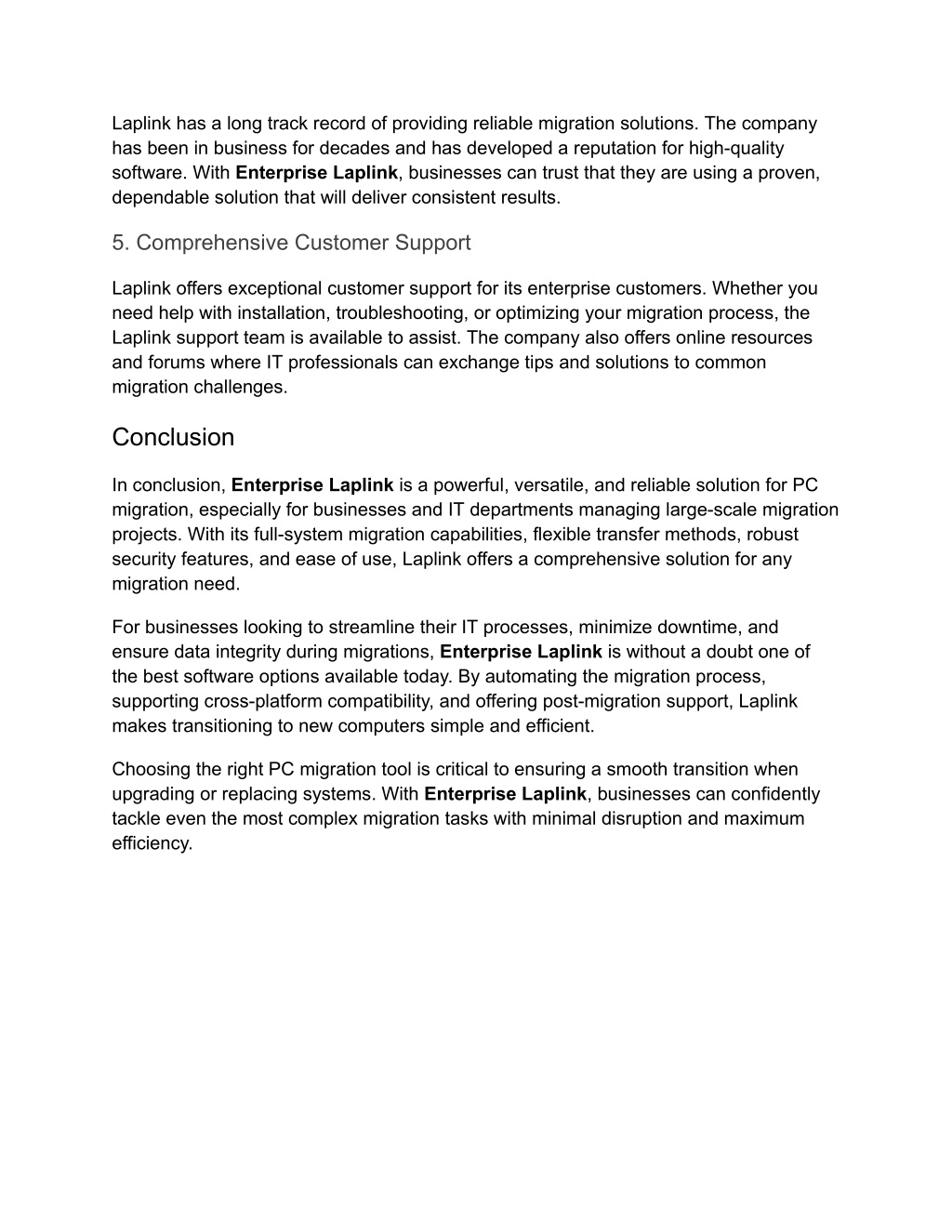 Laplink has a long track record of providing reliable migration solutions. The company has been in business for decades and has developed a reputation for high-quality software. With Enterprise Laplink, businesses can trust that they are using a proven, dependable solution that will deliver consistent results.

5. Comprehensive Customer Support

Laplink offers exceptional customer support for its enterprise customers. Whether you need help with installation, troubleshooting, or optimizing your migration process, the Laplink support team is available to assist. The company also offers online resources and forums where IT professionals can exchange tips and solutions to common migration challenges.

Conclusion

In conclusion, Enterprise Laplink is a powerful, versatile, and reliable solution for PC migration, especially for businesses and IT departments managing large-scale migration projects. With its full-system migration capabilities, flexible transfer methods, robust security features, and ease of use, Laplink offers a comprehensive solution for any migration need.

For businesses looking to streamline their IT processes, minimize downtime, and ensure data integrity during migrations, Enterprise Laplink is without a doubt one of the best software options available today. By automating the migration process, supporting cross-platform compatibility, and offering post-migration support, Laplink makes transitioning to new computers simple and efficient.

Choosing the right PC migration tool is critical to ensuring a smooth transition when upgrading or replacing systems. With Enterprise Laplink, businesses can confidently tackle even the most complex migration tasks with minimal disruption and maximum efficiency.